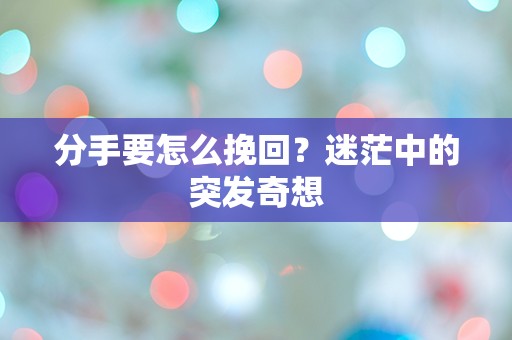 分手要怎么挽回？迷茫中的突发奇想